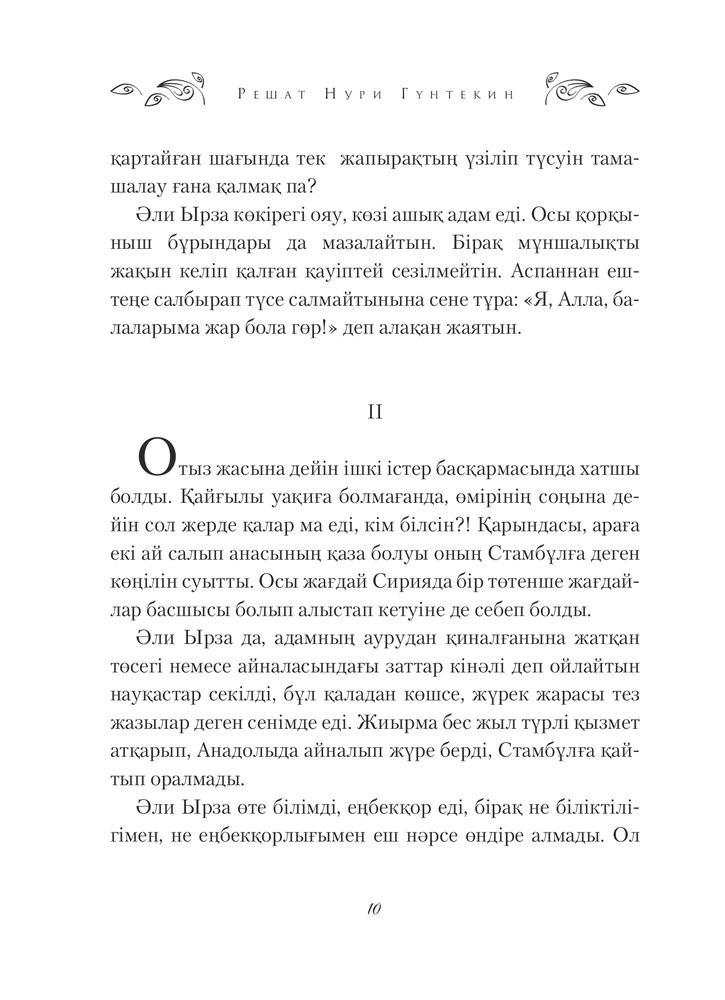 Решат Нури Гүнтекин

қартайған шағында тек жапырақтың үзіліп түсуін тамашалау ғана қалмақ па?

Әли Ырза көкірегі ояу, көзі ашық адам еді. Осы қорқыныш бұрындары да мазалайтын. Бірақ мұншалықты жақын келіп қалған қауіптей сезілмейтін. Аспаннан ештеңе салбырап түсе салмайтынына сене тұра: «Я, Алла, балаларыма жар бола гөр!» деп алақан жаятын.

II

Отыз жасына дейін ішкі істер басқармасында хатшы болды. Қайғылы уақиға болмағанда, өмірінің соңына дейін сол жерде қалар ма еді, кім білсін?! Қарындасы, араға екі ай салып анасының қаза болуы оның Стамбұлға деген көңілін суытты. Осы жағдай Сирияда бір төтенше жағдайлар басшысы болып алыстап кетуіне де себеп болды.

Әли Ырза да, адамның аурудан қиналғанына жатқан төсегі немесе айналасындағы заттар кінәлі деп ойлайтын науқастар секілді, бұл қаладан көшсе, жүрек жарасы тез жазылар деген сенімде еді. Жиырма бес жыл түрлі қызмет атқарып, Анадолыда айналып жүре берді, Стамбұлға қайтып оралмады.

Әли Ырза өте білімді, еңбекқор еді, бірақ не біліктілігімен, не еңбекқорлығымен еш нәрсе өндіре алмады. Ол

10